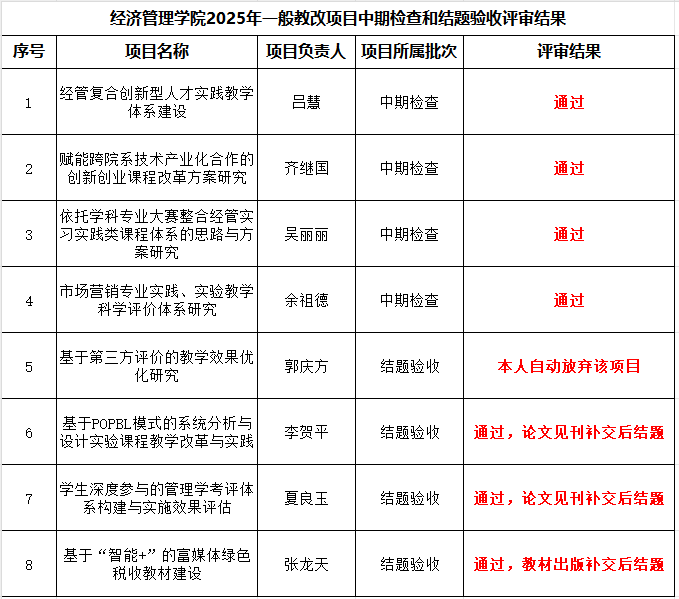 经济管理学院2025年一般教改项目中期检查和结题验收评审结果

| 序号 | 项目名称 | 项目负责人 | 项目所属批次 | 评审结果 |
|---|---|---|---|---|
| 1 | 经管复合创新型人才实践教学体系建设 | 吕慧 | 中期检查 | 通过 |
| 2 | 赋能跨院系技术产业化合作的创新创业课程改革方案研究 | 齐继国 | 中期检查 | 通过 |
| 3 | 依托学科专业大赛整合经管实习实践类课程体系的思路与方案研究 | 吴丽丽 | 中期检查 | 通过 |
| 4 | 市场营销专业实践、实验教学科学评价体系研究 | 余祖德 | 中期检查 | 通过 |
| 5 | 基于第三方评价的教学效果优化研究 | 郭庆方 | 结题验收 | 本人自动放弃该项目 |
| 6 | 基于POPBL模式的系统分析与设计实验课程教学改革与实践 | 李贺平 | 结题验收 | 通过，论文见刊补交后结题 |
| 7 | 学生深度参与的管理学考评体系构建与实施效果评估 | 夏良玉 | 结题验收 | 通过，论文见刊补交后结题 |
| 8 | 基于“智能+”的富媒体绿色税收教材建设 | 张龙天 | 结题验收 | 通过，教材出版补交后结题 |